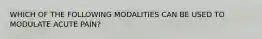 WHICH OF THE FOLLOWING MODALITIES CAN BE USED TO MODULATE ACUTE PAIN?